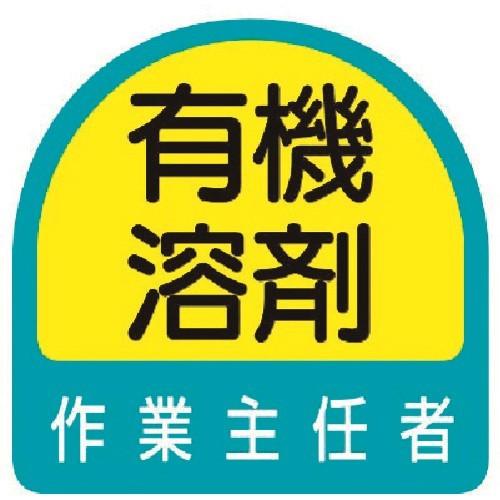 有機
溶剤

作業主任者